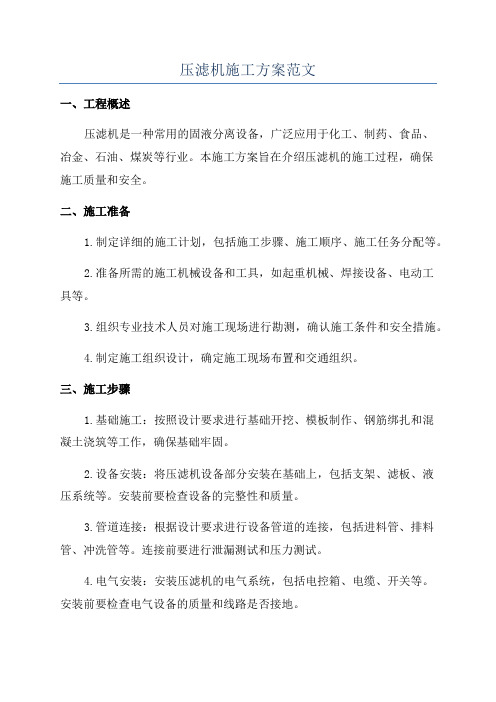 压滤机施工方案范文

一、工程概述

压滤机是一种常用的固液分离设备，广泛应用于化工、制药、食品、冶金、石油、煤炭等行业。本施工方案旨在介绍压滤机的施工过程，确保施工质量和安全。

二、施工准备

1.制定详细的施工计划，包括施工步骤、施工顺序、施工任务分配等。

2.准备所需的施工机械设备和工具，如起重机械、焊接设备、电动工具等。

3.组织专业技术人员对施工现场进行勘测，确认施工条件和安全措施。

4.制定施工组织设计，确定施工现场布置和交通组织。

三、施工步骤

1.基础施工：按照设计要求进行基础开挖、模板制作、钢筋绑扎和混凝土浇筑等工作，确保基础牢固。

2.设备安装：将压滤机设备部分安装在基础上，包括支架、滤板、液压系统等。安装前要检查设备的完整性和质量。

3.管道连接：根据设计要求进行设备管道的连接，包括进料管、排料管、冲洗管等。连接前要进行泄漏测试和压力测试。

4.电气安装：安装压滤机的电气系统，包括电控箱、电缆、开关等。安装前要检查电气设备的质量和线路是否接地。